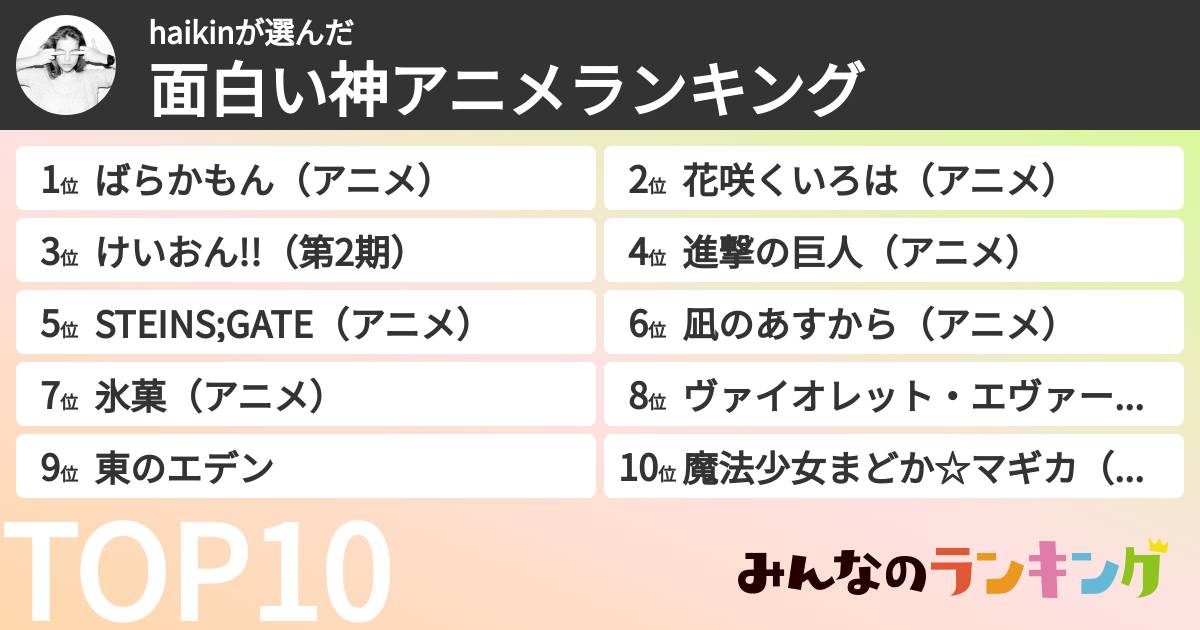 haikinが選んだ
面白い神アニメランキング

1位 ばらかもん（アニメ）
2位 花咲くいろは（アニメ）
3位 けいおん!!（第2期）
4位 進撃の巨人（アニメ）
5位 STEINS;GATE（アニメ）
6位 凪のあすから（アニメ）
7位 氷菓（アニメ）
8位 ヴァイオレット・エヴァー...
9位 東のエデン
10位 魔法少女まどか☆マギカ（...

TOP10

みんなのランキング